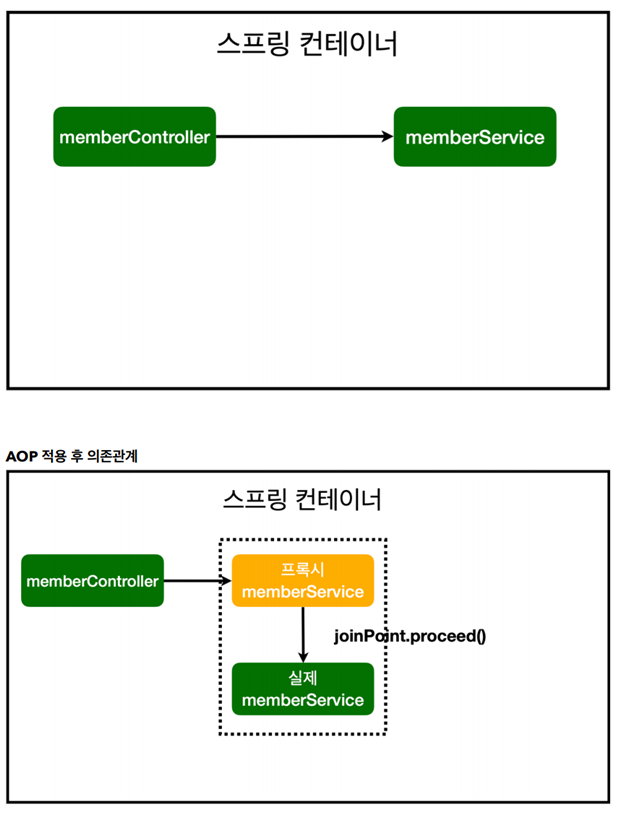 스프링 컨테이너

memberController

memberService

AOP 적용 후 의존관계

스프링 컨테이너

memberController

프록시
memberService

joinPoint.proceed()

실제
memberService